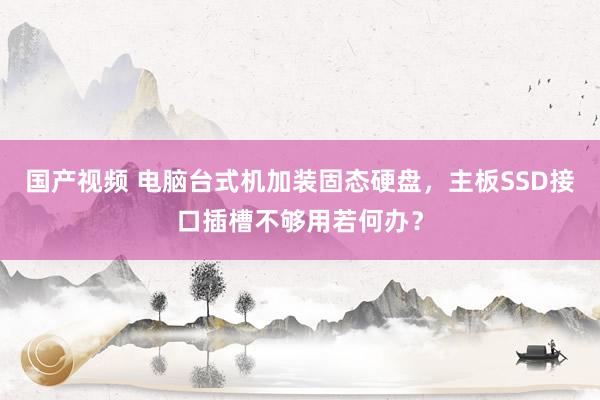 国产视频 电脑台式机加装固态硬盘，主板SSD接口插槽不够用若何办？